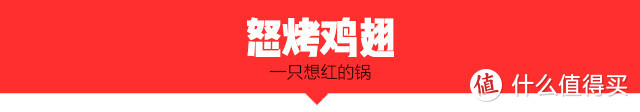 怒烤鸡翅

一只想红的锅

值 什么值得买